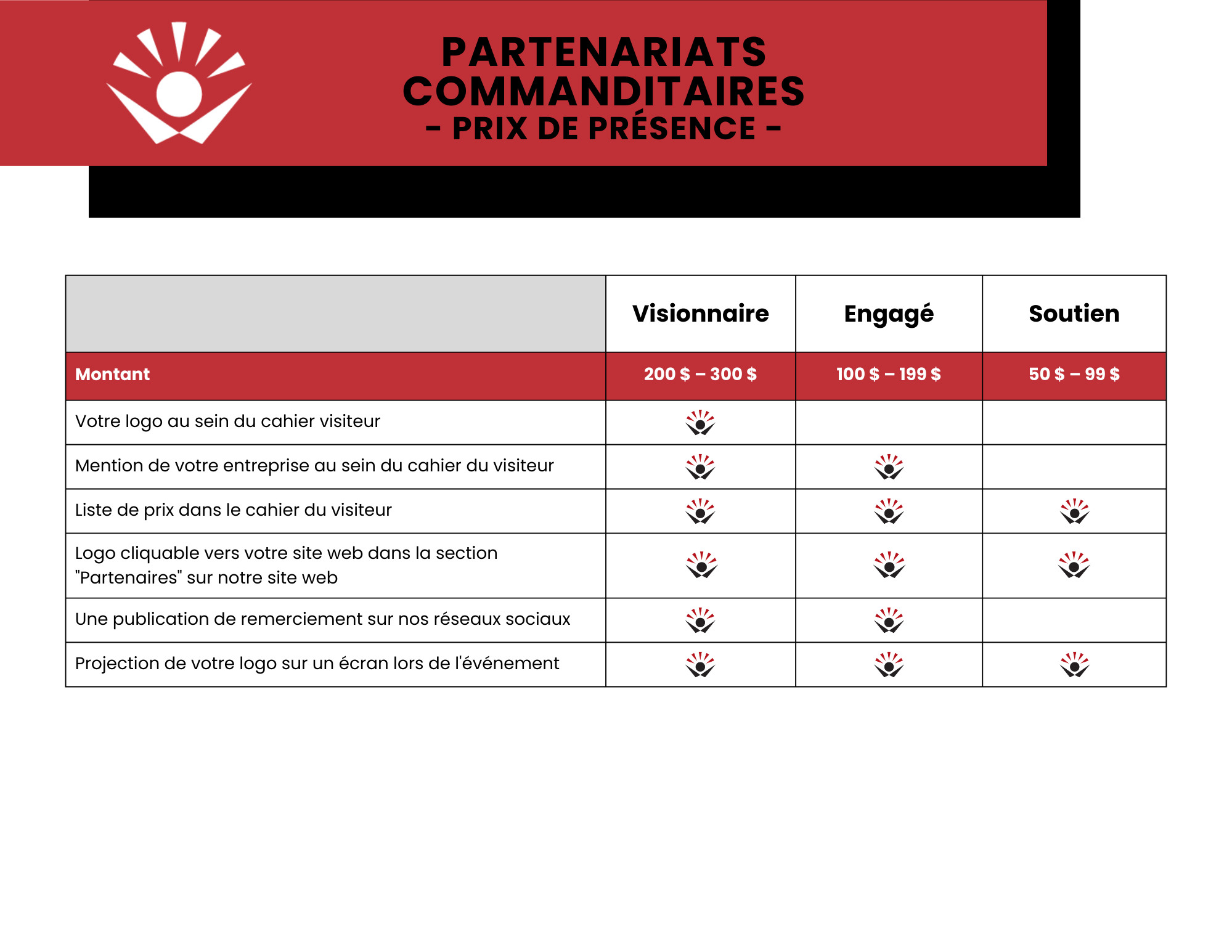 PARTENARIATS COMMANDITAIRES
- PRIX DE PRÉSENCE -

| | Visionnaire | Engagé | Soutien |
|---|---|---|---|
| Montant | 200 $ – 300 $ | 100 $ – 199 $ | 50 $ – 99 $ |
| Votre logo au sein du cahier visiteur | | | |
| Mention de votre entreprise au sein du cahier du visiteur | | | |
| Liste de prix dans le cahier du visiteur | | | |
| Logo cliquable vers votre site web dans la section "Partenaires" sur notre site web | | | |
| Une publication de remerciement sur nos réseaux sociaux | | | |
| Projection de votre logo sur un écran lors de l'événement | | | |